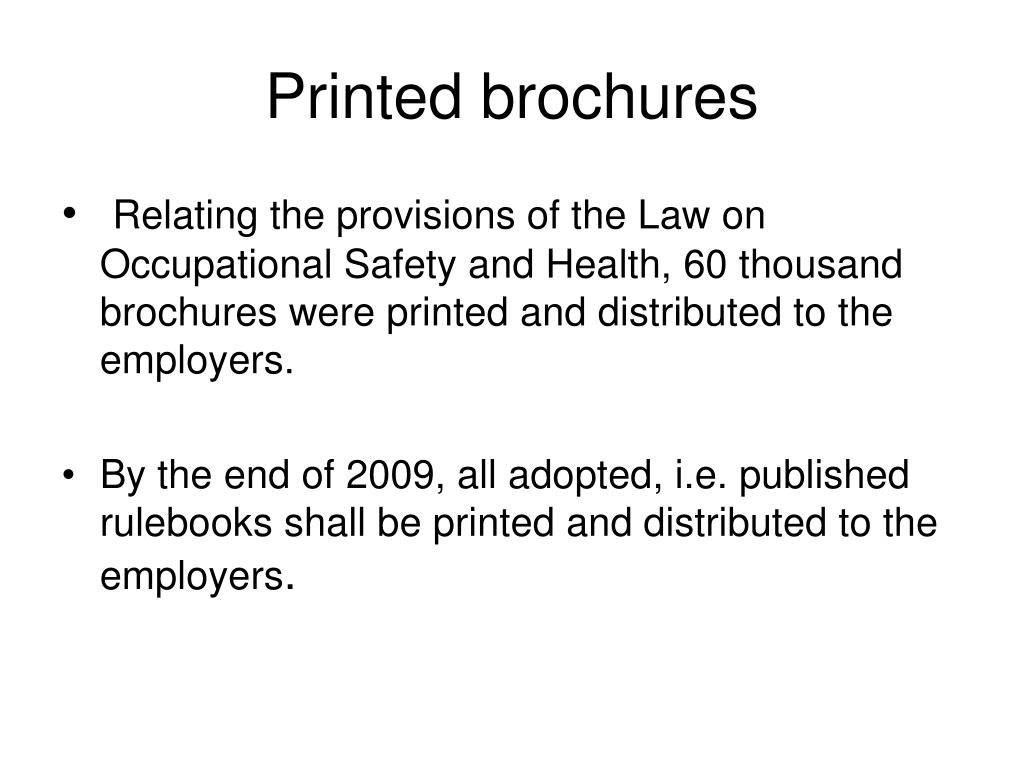 Printed brochures

• Relating the provisions of the Law on Occupational Safety and Health, 60 thousand brochures were printed and distributed to the employers.

• By the end of 2009, all adopted, i.e. published rulebooks shall be printed and distributed to the employers.